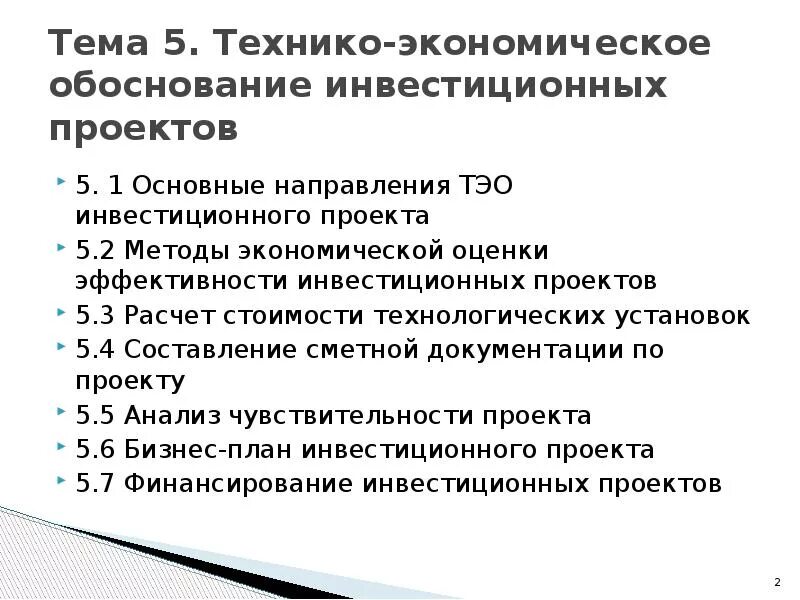 Тема 5. Технико-экономическое обоснование инвестиционных проектов

5. 1 Основные направления ТЭО инвестиционного проекта
5.2 Методы экономической оценки эффективности инвестиционных проектов
5.3 Расчет стоимости технологических установок
5.4 Составление сметной документации по проекту
5.5 Анализ чувствительности проекта
5.6 Бизнес-план инвестиционного проекта
5.7 Финансирование инвестиционных проектов

2